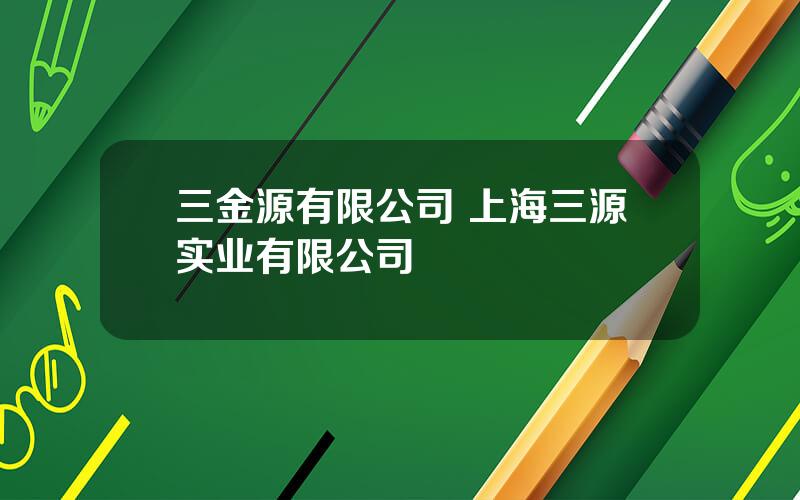 三金源有限公司 上海三源实业有限公司